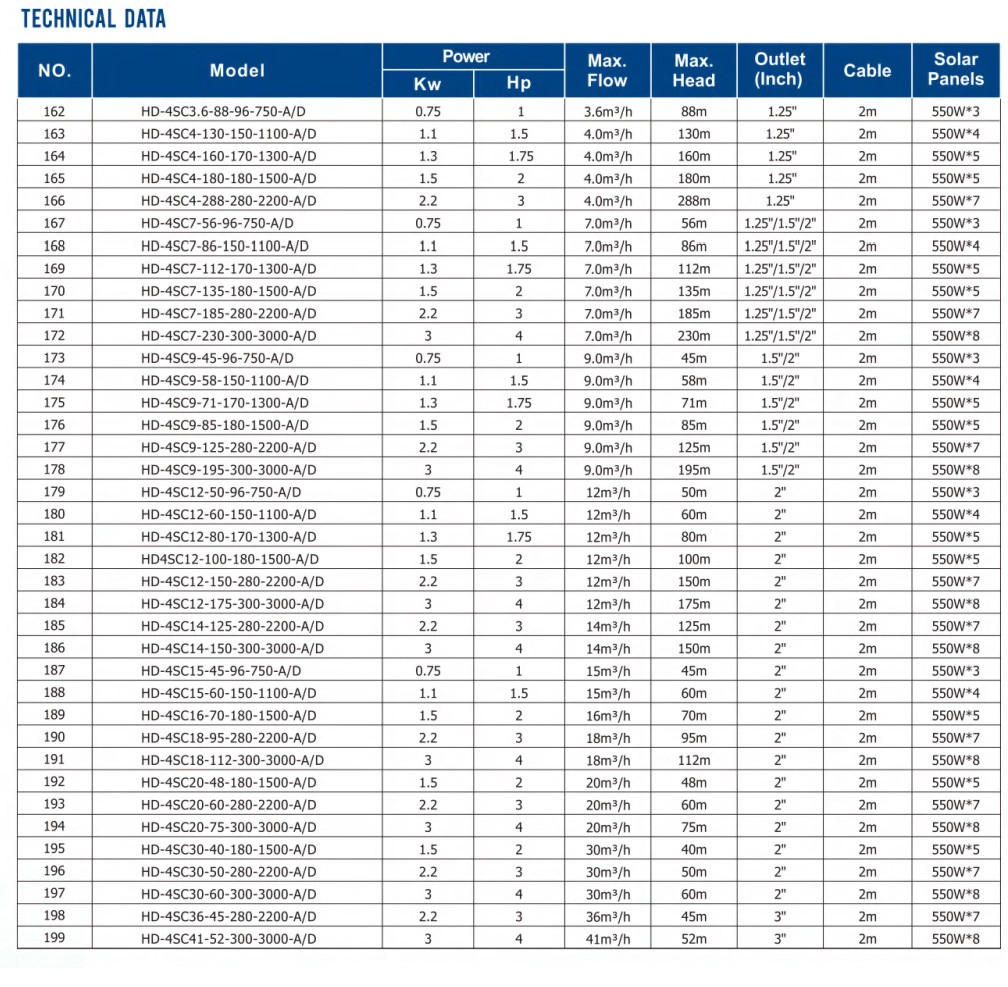 TECHNICAL DATA

| NO. | Model | Power Kw | Power Hp | Max. Flow | Max. Head | Outlet (Inch) | Cable | Solar Panels |
|---|---|---|---|---|---|---|---|---|
| 162 | HD-4SC3.6-88-96-750-A/D | 0.75 | 1 | 3.6m³/h | 88m | 1.25" | 2m | 550W*3 |
| 163 | HD-4SC4-130-150-1100-A/D | 1.1 | 1.5 | 4.0m³/h | 130m | 1.25" | 2m | 550W*4 |
| 164 | HD-4SC4-160-170-1300-A/D | 1.3 | 1.75 | 4.0m³/h | 160m | 1.25" | 2m | 550W*5 |
| 165 | HD-4SC4-180-180-1500-A/D | 1.5 | 2 | 4.0m³/h | 180m | 1.25" | 2m | 550W*5 |
| 166 | HD-4SC4-288-280-2200-A/D | 2.2 | 3 | 4.0m³/h | 288m | 1.25" | 2m | 550W*7 |
| 167 | HD-4SC7-56-96-750-A/D | 0.75 | 1 | 7.0m³/h | 56m | 1.25"/1.5"/2" | 2m | 550W*3 |
| 168 | HD-4SC7-86-150-1100-A/D | 1.1 | 1.5 | 7.0m³/h | 86m | 1.25"/1.5"/2" | 2m | 550W*4 |
| 169 | HD-4SC7-112-170-1300-A/D | 1.3 | 1.75 | 7.0m³/h | 112m | 1.25"/1.5"/2" | 2m | 550W*5 |
| 170 | HD-4SC7-135-180-1500-A/D | 1.5 | 2 | 7.0m³/h | 135m | 1.25"/1.5"/2" | 2m | 550W*5 |
| 171 | HD-4SC7-185-280-2200-A/D | 2.2 | 3 | 7.0m³/h | 185m | 1.25"/1.5"/2" | 2m | 550W*7 |
| 172 | HD-4SC7-230-300-3000-A/D | 3 | 4 | 7.0m³/h | 230m | 1.25"/1.5"/2" | 2m | 550W*8 |
| 173 | HD-4SC9-45-96-750-A/D | 0.75 | 1 | 9.0m³/h | 45m | 1.5"/2" | 2m | 550W*3 |
| 174 | HD-4SC9-58-150-1100-A/D | 1.1 | 1.5 | 9.0m³/h | 58m | 1.5"/2" | 2m | 550W*4 |
| 175 | HD-4SC9-71-170-1300-A/D | 1.3 | 1.75 | 9.0m³/h | 71m | 1.5"/2" | 2m | 550W*5 |
| 176 | HD-4SC9-85-180-1500-A/D | 1.5 | 2 | 9.0m³/h | 85m | 1.5"/2" | 2m | 550W*5 |
| 177 | HD-4SC9-125-280-2200-A/D | 2.2 | 3 | 9.0m³/h | 125m | 1.5"/2" | 2m | 550W*7 |
| 178 | HD-4SC9-195-300-3000-A/D | 3 | 4 | 9.0m³/h | 195m | 1.5"/2" | 2m | 550W*8 |
| 179 | HD-4SC12-50-96-750-A/D | 0.75 | 1 | 12m³/h | 50m | 2" | 2m | 550W*3 |
| 180 | HD-4SC12-60-150-1100-A/D | 1.1 | 1.5 | 12m³/h | 60m | 2" | 2m | 550W*4 |
| 181 | HD-4SC12-80-170-1300-A/D | 1.3 | 1.75 | 12m³/h | 80m | 2" | 2m | 550W*5 |
| 182 | HD4SC12-100-180-1500-A/D | 1.5 | 2 | 12m³/h | 100m | 2" | 2m | 550W*5 |
| 183 | HD-4SC12-150-280-2200-A/D | 2.2 | 3 | 12m³/h | 150m | 2" | 2m | 550W*7 |
| 184 | HD-4SC12-175-300-3000-A/D | 3 | 4 | 12m³/h | 175m | 2" | 2m | 550W*8 |
| 185 | HD-4SC14-125-280-2200-A/D | 2.2 | 3 | 14m³/h | 125m | 2" | 2m | 550W*7 |
| 186 | HD-4SC14-150-300-3000-A/D | 3 | 4 | 14m³/h | 150m | 2" | 2m | 550W*8 |
| 187 | HD-4SC15-45-96-750-A/D | 0.75 | 1 | 15m³/h | 45m | 2" | 2m | 550W*3 |
| 188 | HD-4SC15-60-150-1100-A/D | 1.1 | 1.5 | 15m³/h | 60m | 2" | 2m | 550W*4 |
| 189 | HD-4SC16-70-180-1500-A/D | 1.5 | 2 | 16m³/h | 70m | 2" | 2m | 550W*5 |
| 190 | HD-4SC18-95-280-2200-A/D | 2.2 | 3 | 18m³/h | 95m | 2" | 2m | 550W*7 |
| 191 | HD-4SC18-112-300-3000-A/D | 3 | 4 | 18m³/h | 112m | 2" | 2m | 550W*8 |
| 192 | HD-4SC20-48-180-1500-A/D | 1.5 | 2 | 20m³/h | 48m | 2" | 2m | 550W*5 |
| 193 | HD-4SC20-60-280-2200-A/D | 2.2 | 3 | 20m³/h | 60m | 2" | 2m | 550W*7 |
| 194 | HD-4SC20-75-300-3000-A/D | 3 | 4 | 20m³/h | 75m | 2" | 2m | 550W*8 |
| 195 | HD-4SC30-40-180-1500-A/D | 1.5 | 2 | 30m³/h | 40m | 2" | 2m | 550W*5 |
| 196 | HD-4SC30-50-280-2200-A/D | 2.2 | 3 | 30m³/h | 50m | 2" | 2m | 550W*7 |
| 197 | HD-4SC30-60-300-3000-A/D | 3 | 4 | 30m³/h | 60m | 2" | 2m | 550W*8 |
| 198 | HD-4SC36-45-280-2200-A/D | 2.2 | 3 | 36m³/h | 45m | 3" | 2m | 550W*7 |
| 199 | HD-4SC41-52-300-3000-A/D | 3 | 4 | 41m³/h | 52m | 3" | 2m | 550W*8 |